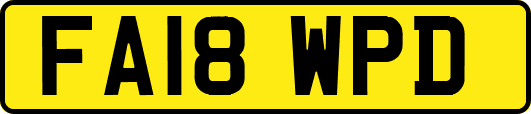 FA18 WPD